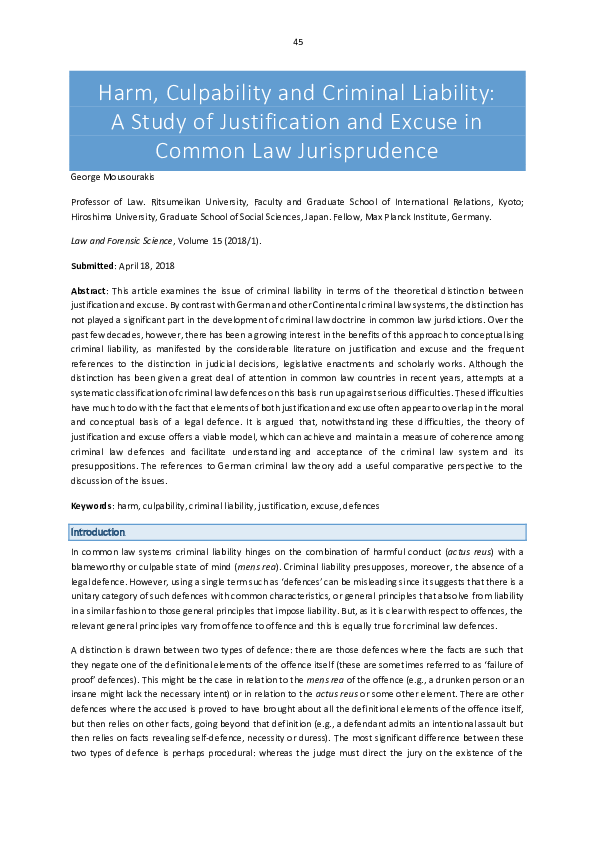 45

Harm, Culpability and Criminal Liability: A Study of Justification and Excuse in Common Law Jurisprudence

George Mousourakis

Professor of Law. Ritsumeikan University, Faculty and Graduate School of International Relations, Kyoto; Hiroshima University, Graduate School of Social Sciences, Japan. Fellow, Max Planck Institute, Germany.

Law and Forensic Science, Volume 15 (2018/1).

Submitted: April 18, 2018

Abstract: This article examines the issue of criminal liability in terms of the theoretical distinction between justification and excuse. By contrast with German and other Continental criminal law systems, the distinction has not played a significant part in the development of criminal law doctrine in common law jurisdictions. Over the past few decades, however, there has been a growing interest in the benefits of this approach to conceptualising criminal liability, as manifested by the considerable literature on justification and excuse and the frequent references to the distinction in judicial decisions, legislative enactments and scholarly works. Although the distinction has been given a great deal of attention in common law countries in recent years, attempts at a systematic classification of criminal law defences on this basis run up against serious difficulties. These difficulties have much to do with the fact that elements of both justification and excuse often appear to overlap in the moral and conceptual basis of a legal defence. It is argued that, notwithstanding these difficulties, the theory of justification and excuse offers a viable model, which can achieve and maintain a measure of coherence among criminal law defences and facilitate understanding and acceptance of the criminal law system and its presuppositions. The references to German criminal law theory add a useful comparative perspective to the discussion of the issues.

Keywords: harm, culpability, criminal liability, justification, excuse, defences

Introduction

In common law systems criminal liability hinges on the combination of harmful conduct (actus reus) with a blameworthy or culpable state of mind (mens rea). Criminal liability presupposes, moreover, the absence of a legal defence. However, using a single term such as 'defences' can be misleading since it suggests that there is a unitary category of such defences with common characteristics, or general principles that absolve from liability in a similar fashion to those general principles that impose liability. But, as it is clear with respect to offences, the relevant general principles vary from offence to offence and this is equally true for criminal law defences.

A distinction is drawn between two types of defence: there are those defences where the facts are such that they negate one of the definitional elements of the offence itself (these are sometimes referred to as 'failure of proof' defences). This might be the case in relation to the mens rea of the offence (e.g., a drunken person or an insane might lack the necessary intent) or in relation to the actus reus or some other element. There are other defences where the accused is proved to have brought about all the definitional elements of the offence itself, but then relies on other facts, going beyond that definition (e.g., a defendant admits an intentional assault but then relies on facts revealing self-defence, necessity or duress). The most significant difference between these two types of defence is perhaps procedural: whereas the judge must direct the jury on the existence of the